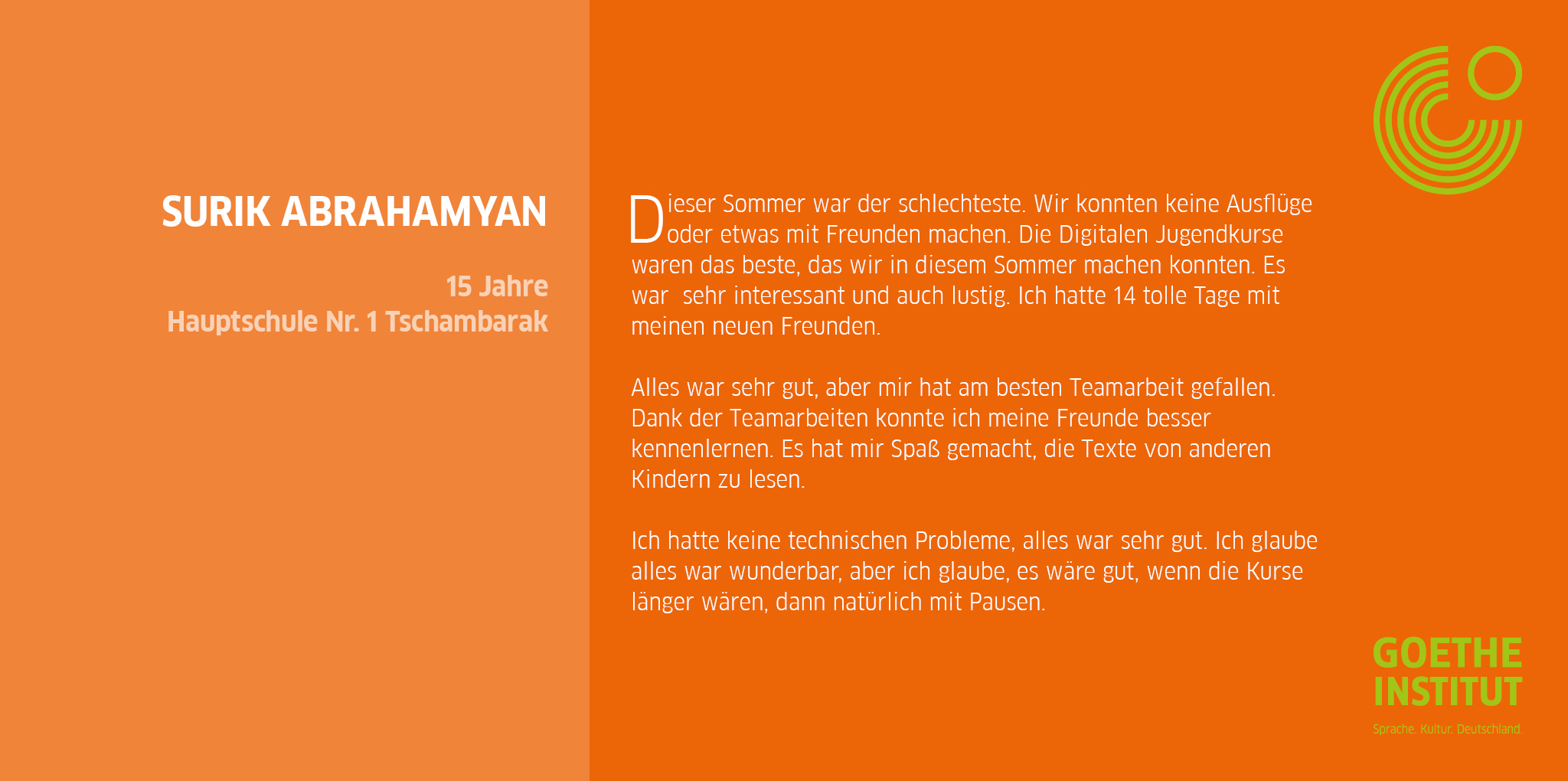 SURIK ABRAHAMYAN

15 Jahre
Hauptschule Nr. 1 Tschambarak

Dieser Sommer war der schlechteste. Wir konnten keine Ausflüge oder etwas mit Freunden machen. Die Digitalen Jugendkurse waren das beste, das wir in diesem Sommer machen konnten. Es war sehr interessant und auch lustig. Ich hatte 14 tolle Tage mit meinen neuen Freunden.

Alles war sehr gut, aber mir hat am besten Teamarbeit gefallen. Dank der Teamarbeiten konnte ich meine Freunde besser kennenlernen. Es hat mir Spaß gemacht, die Texte von anderen Kindern zu lesen.

Ich hatte keine technischen Probleme, alles war sehr gut. Ich glaube alles war wunderbar, aber ich glaube, es wäre gut, wenn die Kurse länger wären, dann natürlich mit Pausen.

GOETHE
INSTITUT
Sprache. Kultur. Deutschland.